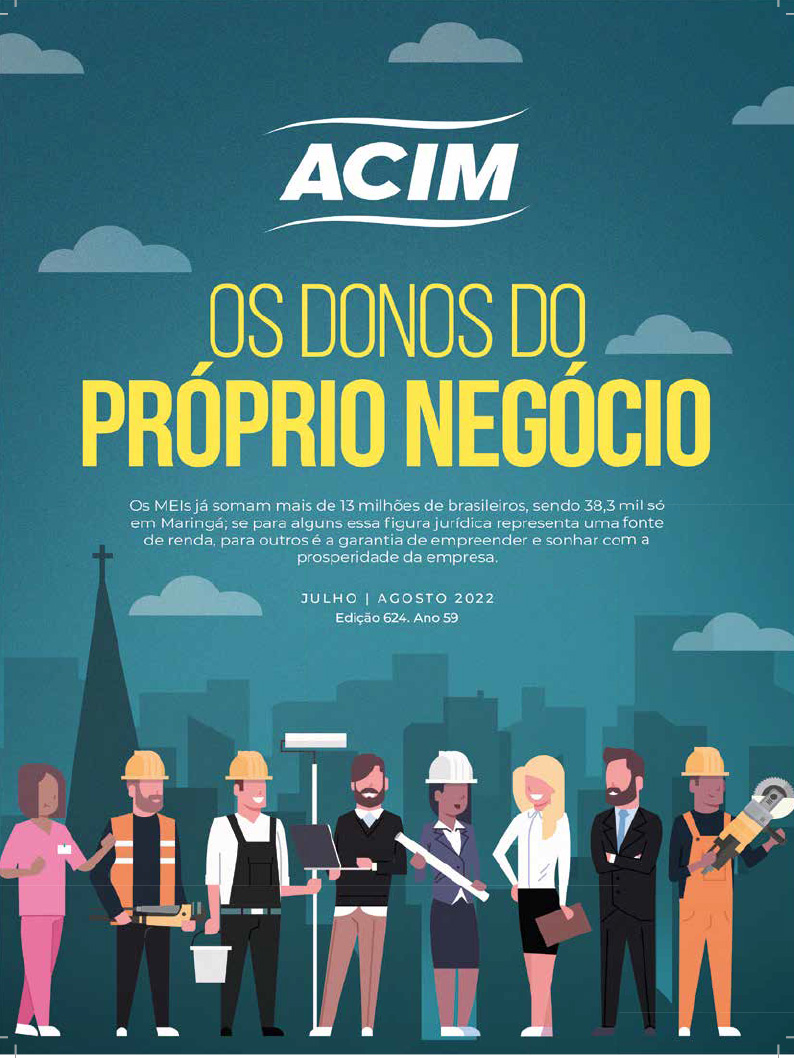 ACIM

OS DONOS DO
PRÓPRIO NEGÓCIO

Os MEIs já somam mais de 13 milhões de brasileiros, sendo 38,3 mil só em Maringá; se para alguns essa figura jurídica representa uma fonte de renda, para outros é a garantia de empreender e sonhar com a prosperidade da empresa.

JULHO | AGOSTO 2022
Edição 624. Ano 59